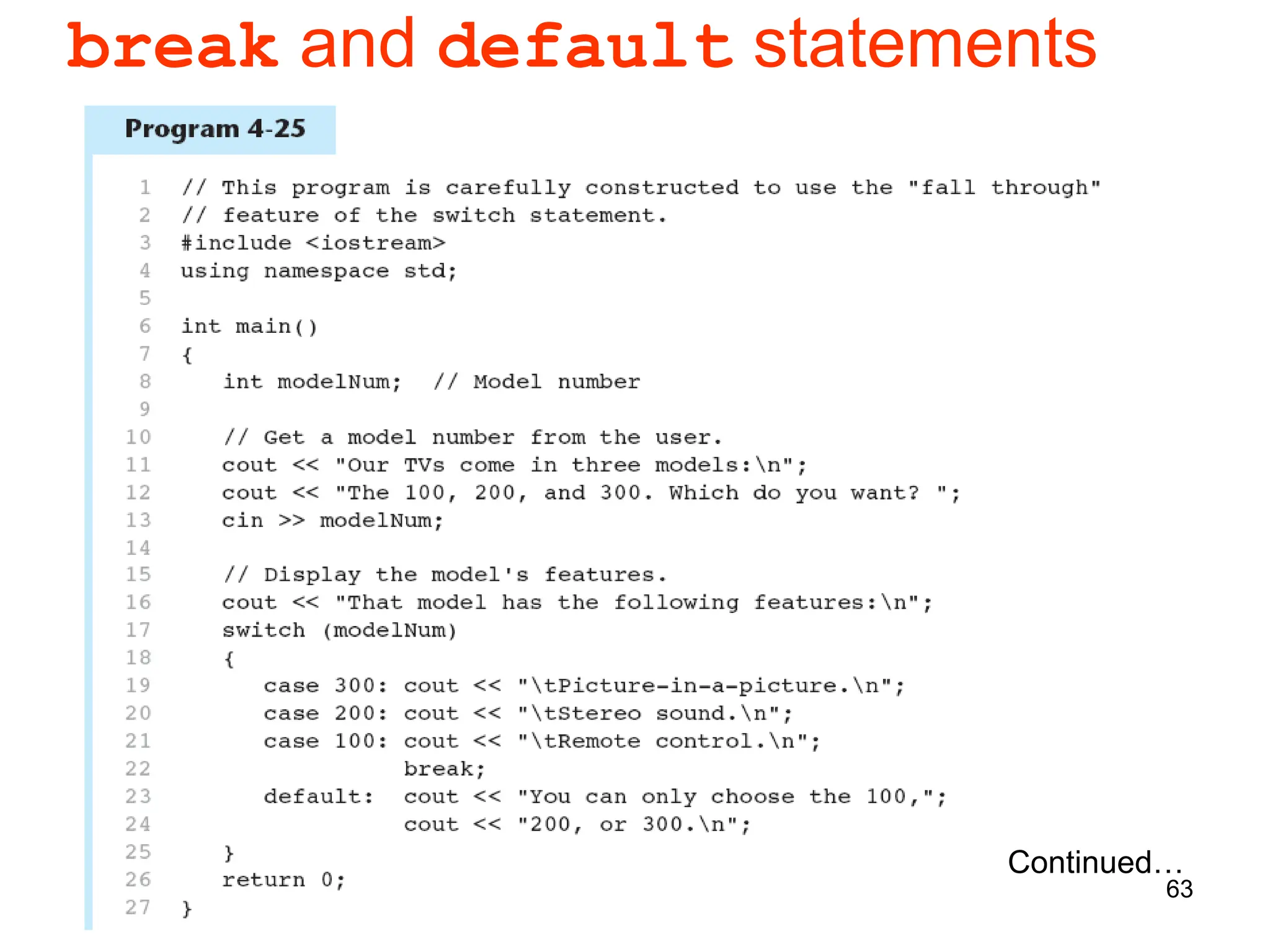 break and default statements

Program 4-25

1 // This program is carefully constructed to use the "fall through"
2 // feature of the switch statement.
3 #include <iostream>
4 using namespace std;
5
6 int main()
7 {
8    int modelNum;  // Model number
9
10    // Get a model number from the user.
11    cout << "Our TVs come in three models:\n";
12    cout << "The 100, 200, and 300. Which do you want? ";
13    cin >> modelNum;
14
15    // Display the model's features.
16    cout << "That model has the following features:\n";
17    switch (modelNum)
18    {
19       case 300: cout << "\tPicture-in-a-picture.\n";
20       case 200: cout << "\tStereo sound.\n";
21       case 100: cout << "\tRemote control.\n";
22                 break;
23       default:  cout << "You can only choose the 100,";
24                 cout << "200, or 300.\n";
25    }
26    return 0;
27 }

Continued…
63